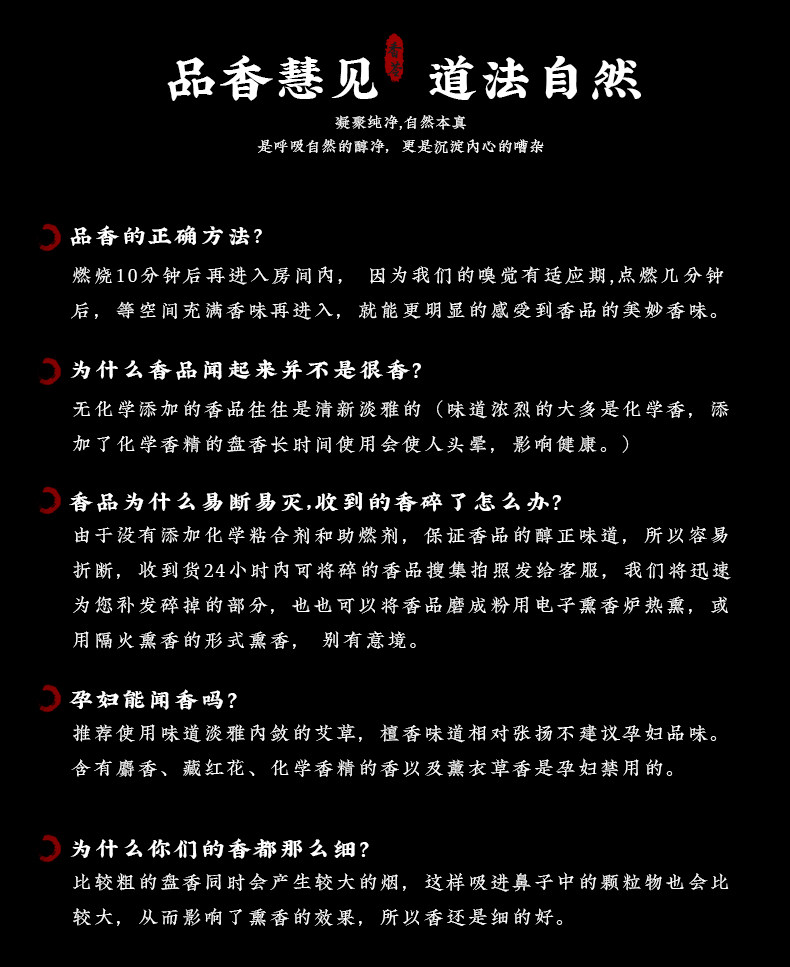 品香慧见 道法自然

凝聚纯净,自然本真
是呼吸自然的醇净，更是沉淀内心的嘈杂

品香的正确方法?
燃烧10分钟后再进入房间内， 因为我们的嗅觉有适应期,点燃几分钟后，等空间充满香味再进入，就能更明显的感受到香品的美妙香味。

为什么香品闻起来并不是很香?
无化学添加的香品往往是清新淡雅的（味道浓烈的大多是化学香，添加了化学香精的盘香长时间使用会使人头晕，影响健康。）

香品为什么易断易灭,收到的香碎了怎么办?
由于没有添加化学粘合剂和助燃剂，保证香品的醇正味道，所以容易折断，收到货24小时内可将碎的香品搜集拍照发给客服，我们将迅速为您补发碎掉的部分，也也可以将香品磨成粉用电子熏香炉热熏，或用隔火熏香的形式熏香， 别有意境。

孕妇能闻香吗?
推荐使用味道淡雅内敛的艾草，檀香味道相对张扬不建议孕妇品味。含有麝香、藏红花、化学香精的香以及薰衣草香是孕妇禁用的。

为什么你们的香都那么细?
比较粗的盘香同时会产生较大的烟，这样吸进鼻子中的颗粒物也会比较大，从而影响了熏香的效果，所以香还是细的好。